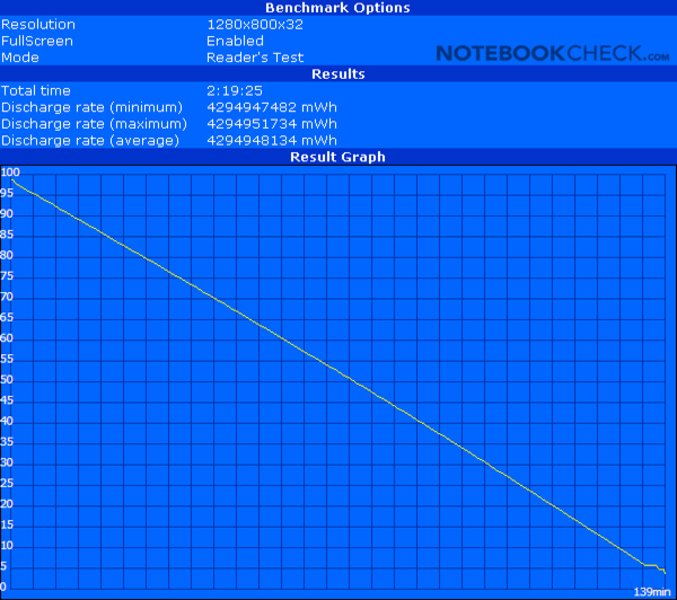 Benchmark Options

| | |
|---|---|
| Resolution | 1280x800x32 |
| FullScreen | Enabled |
| Mode | Reader's Test |

NOTEBOOKCHECK.com

Results

| | |
|---|---|
| Total time | 2:19:25 |
| Discharge rate (minimum) | 4294947482 mWh |
| Discharge rate (maximum) | 4294951734 mWh |
| Discharge rate (average) | 4294948134 mWh |

Result Graph

100
95
90
85
80
75
70
65
60
55
50
45
40
35
30
25
20
15
10
5
0
139min